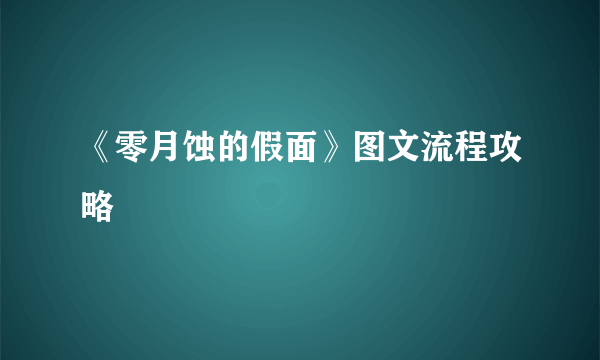 《零月蚀的假面》图文流程攻略